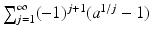 $\sum_{j=1}^{\infty}(-1)^{j+1}(a^{1/j}-1)$